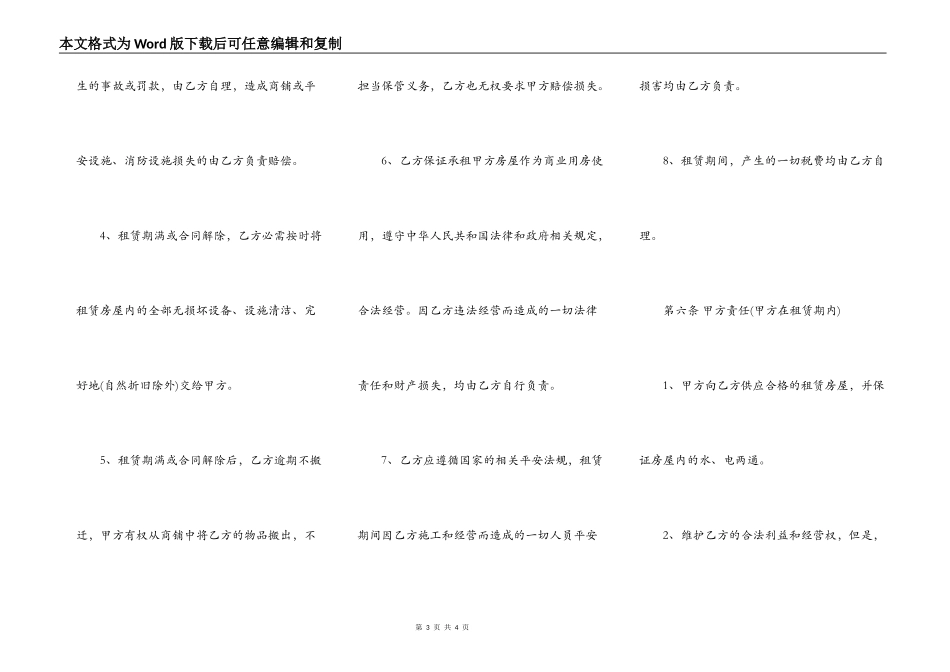 本文格式为Word版下载后可任意编辑和复制

生的事故或罚款，由乙方自理，造成商铺或平安设施、消防设施损失的由乙方负责赔偿。

4、租赁期满或合同解除，乙方必需按时将租赁房屋内的全部无损坏设备、设施清洁、完好地(自然折旧除外)交给甲方。

5、租赁期满或合同解除后，乙方逾期不搬迁，甲方有权从商铺中将乙方的物品搬出，不担当保管义务，乙方也无权要求甲方赔偿损失。

6、乙方保证承租甲方房屋作为商业用房使用，遵守中华人民共和国法律和政府相关规定，合法经营。因乙方违法经营而造成的一切法律责任和财产损失，均由乙方自行负责。

7、乙方应遵循国家的相关平安法规，租赁期间因乙方施工和经营而造成的一切人员平安损害均由乙方负责。

8、租赁期间，产生的一切税费均由乙方自理。

第六条 甲方责任(甲方在租赁期内)

1、甲方向乙方供应合格的租赁房屋，并保证房屋内的水、电两通。

2、维护乙方的合法利益和经营权，但是，

第3页 共4页